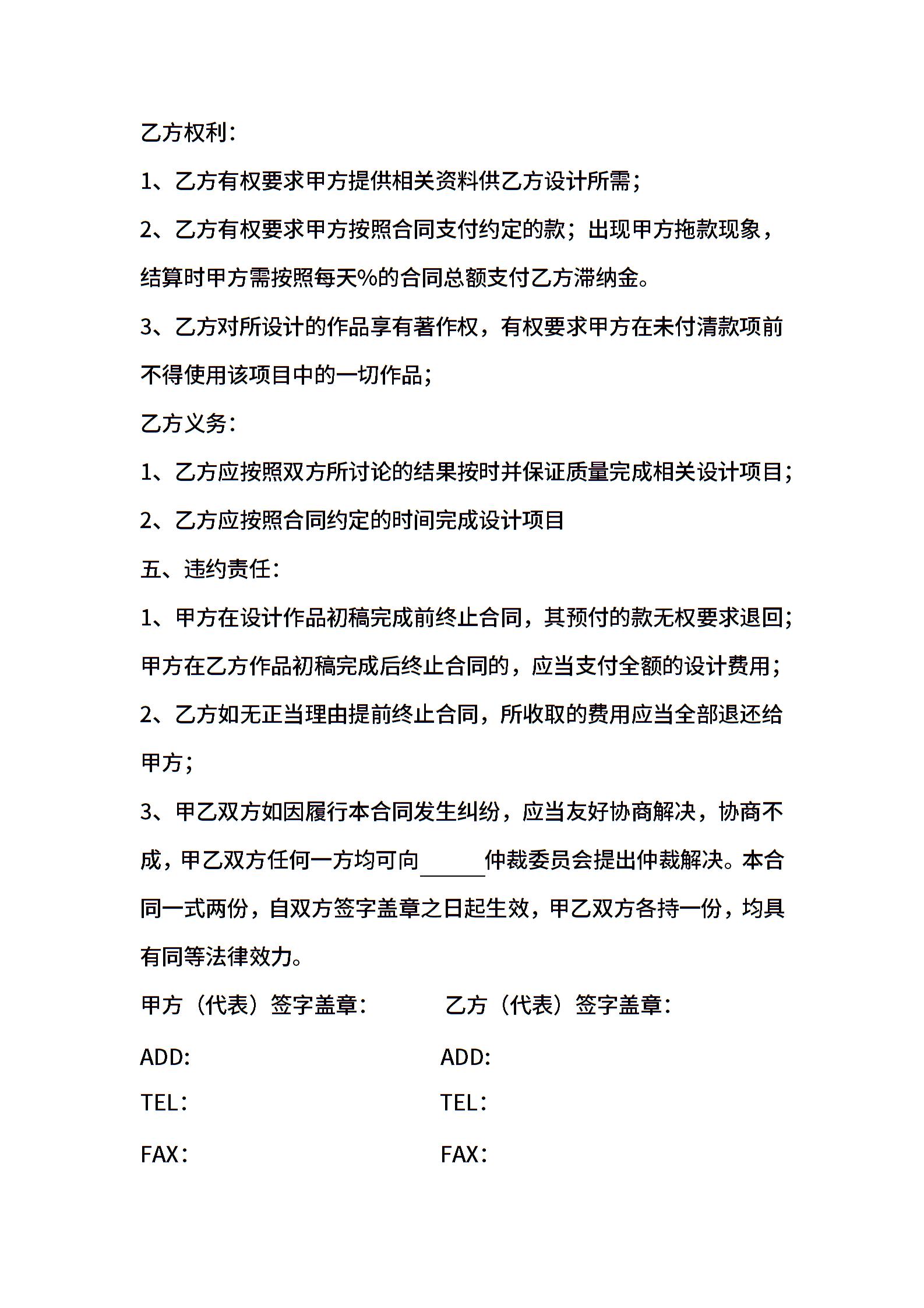 乙方权利：

1、乙方有权要求甲方提供相关资料供乙方设计所需；

2、乙方有权要求甲方按照合同支付约定的款；出现甲方拖款现象，结算时甲方需按照每天%的合同总额支付乙方滞纳金。

3、乙方对所设计的作品享有著作权，有权要求甲方在未付清款项前不得使用该项目中的一切作品；

乙方义务：

1、乙方应按照双方所讨论的结果按时并保证质量完成相关设计项目；

2、乙方应按照合同约定的时间完成设计项目

五、违约责任：

1、甲方在设计作品初稿完成前终止合同，其预付的款无权要求退回；甲方在乙方作品初稿完成后终止合同的，应当支付全额的设计费用；

2、乙方如无正当理由提前终止合同，所收取的费用应当全部退还给甲方；

3、甲乙双方如因履行本合同发生纠纷，应当友好协商解决，协商不成，甲乙双方任何一方均可向______仲裁委员会提出仲裁解决。本合同一式两份，自双方签字盖章之日起生效，甲乙双方各持一份，均具有同等法律效力。

甲方（代表）签字盖章：

ADD:

TEL：

FAX：

乙方（代表）签字盖章：

ADD:

TEL：

FAX：